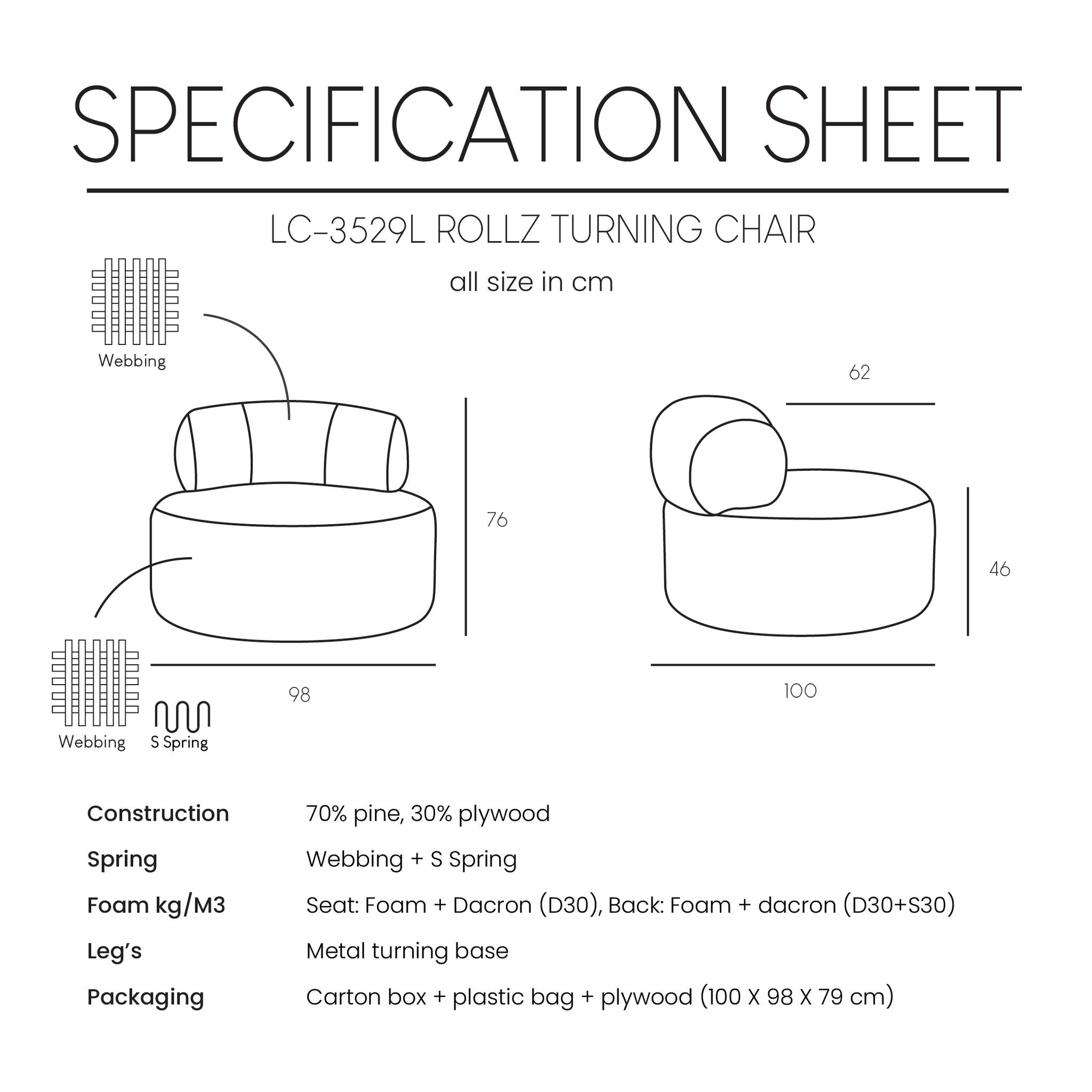 SPECIFICATION SHEET

LC-3529L ROLLZ TURNING CHAIR

all size in cm

Webbing

62

76

46

98

100

Webbing

S Spring

| Construction | 70% pine, 30% plywood |
|---|---|
| Spring | Webbing + S Spring |
| Foam kg/M3 | Seat: Foam + Dacron (D30), Back: Foam + dacron (D30+S30) |
| Leg's | Metal turning base |
| Packaging | Carton box + plastic bag + plywood (100 X 98 X 79 cm) |